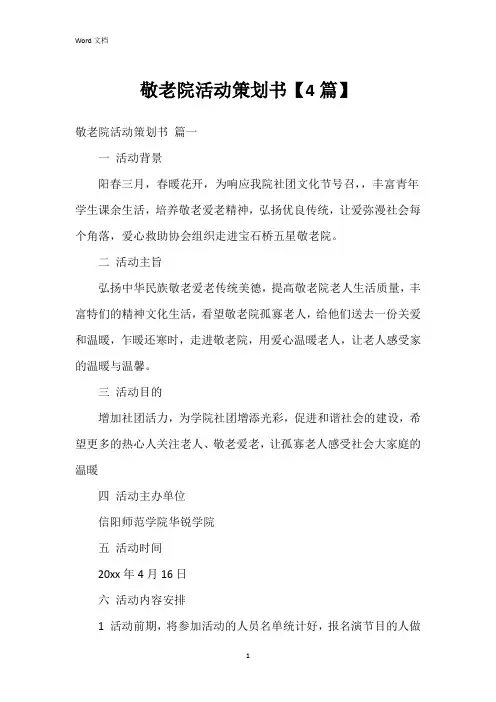 Word 文档

敬老院活动策划书【4 篇】

敬老院活动策划书 篇一

一 活动背景

阳春三月，春暖花开，为响应我院社团文化节号召，，丰富青年学生课余生活，培养敬老爱老精神，弘扬优良传统，让爱弥漫社会每个角落，爱心救助协会组织走进宝石桥五星敬老院。

二 活动主旨

弘扬中华民族敬老爱老传统美德，提高敬老院老人生活质量，丰富特们的精神文化生活，看望敬老院孤寡老人，给他们送去一份关爱和温暖，乍暖还寒时，走进敬老院，用爱心温暖老人，让老人感受家的温暖与温馨。

三 活动目的

增加社团活力，为学院社团增添光彩，促进和谐社会的建设，希望更多的热心人关注老人、敬老爱老，让孤寡老人感受社会大家庭的温暖

四 活动主办单位

信阳师范学院华锐学院

五 活动时间

20xx 年 4 月 16 日

六 活动内容安排

1 活动前期，将参加活动的人员名单统计好，报名演节目的人做

1